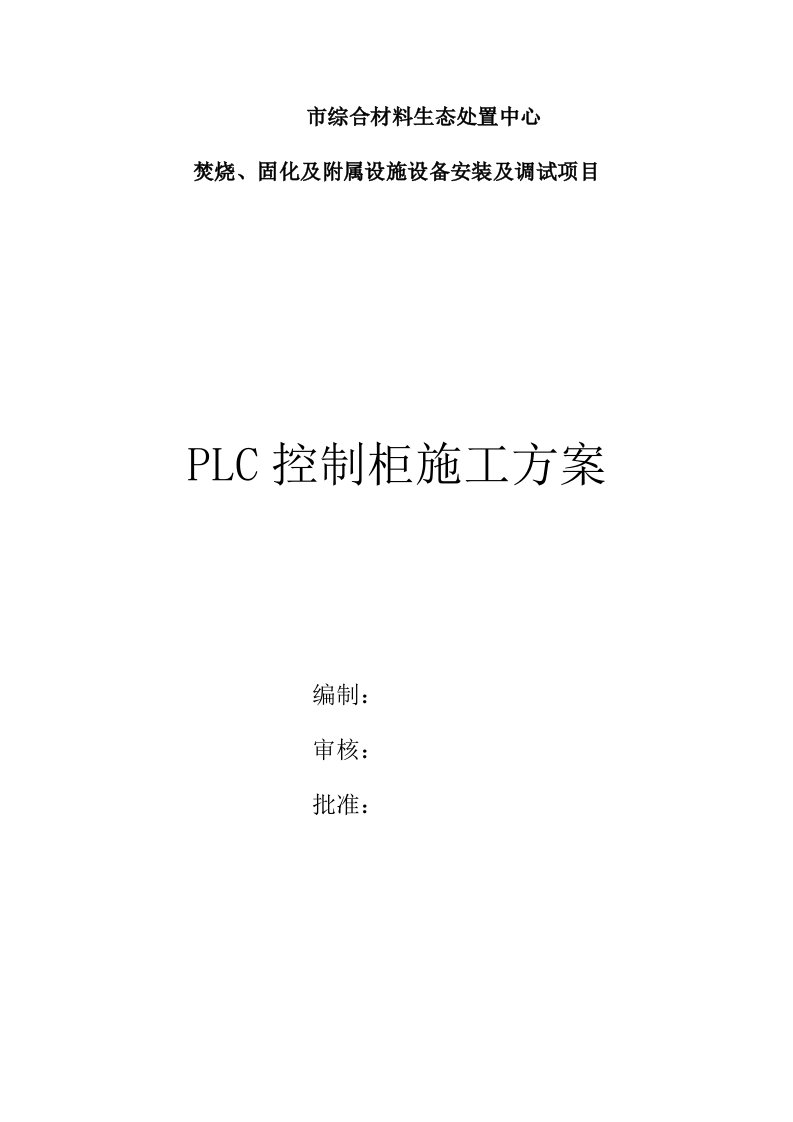 市综合材料生态处置中心

焚烧、固化及附属设施设备安装及调试项目

PLC 控制柜施工方案

编制：

审核：

批准：